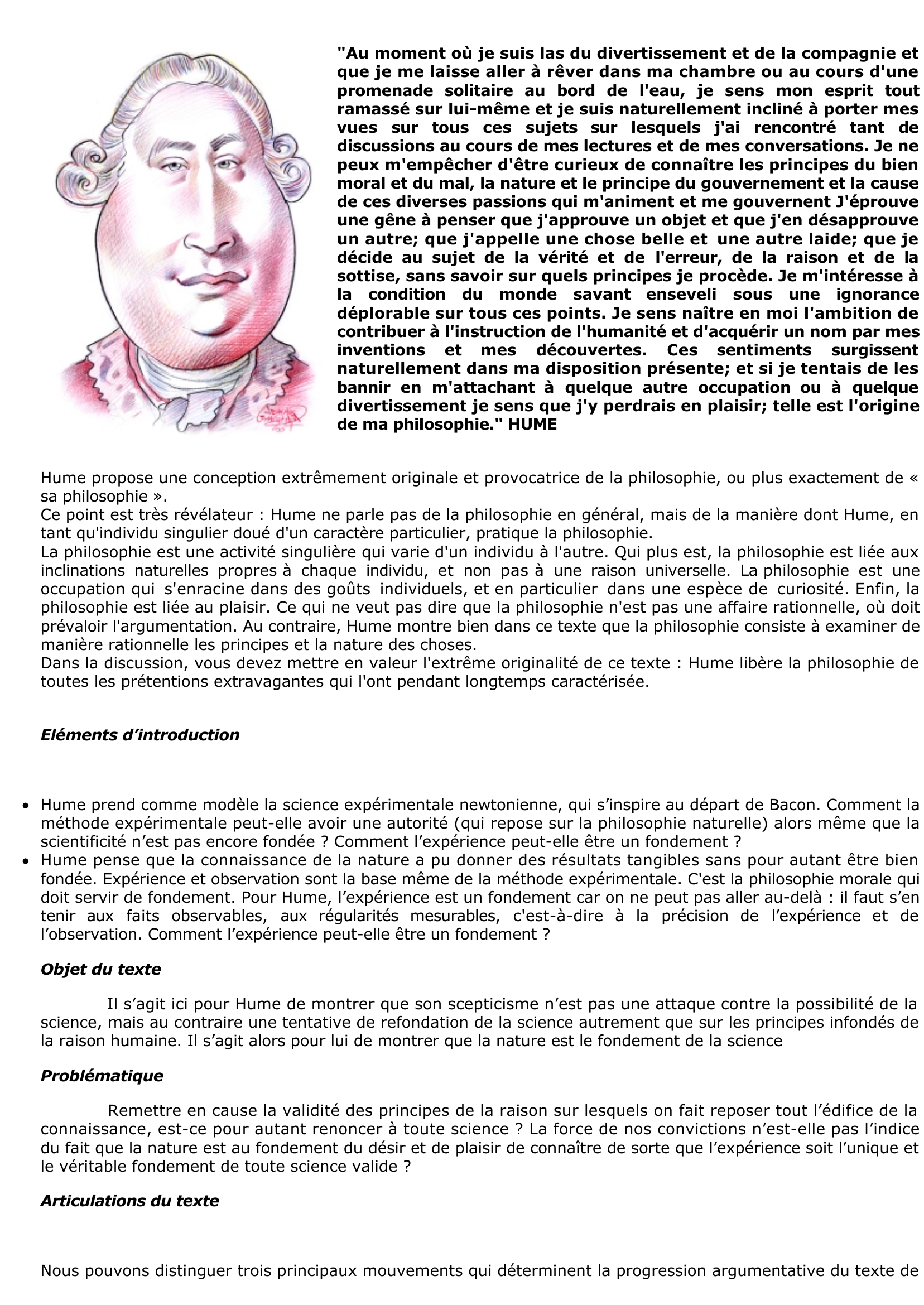 "Au moment où je suis las du divertissement et de la compagnie et que je me laisse aller à rêver dans ma chambre ou au cours d'une promenade solitaire au bord de l'eau, je sens mon esprit tout ramassé sur lui-même et je suis naturellement incliné à porter mes vues sur tous ces sujets sur lesquels j'ai rencontré tant de discussions au cours de mes lectures et de mes conversations. Je ne peux m'empêcher d'être curieux de connaître les principes du bien moral et du mal, la nature et le principe du gouvernement et la cause de ces diverses passions qui m'animent et me gouvernent J'éprouve une gêne à penser que j'approuve un objet et que j'en désapprouve un autre; que j'appelle une chose belle et une autre laide; que je décide au sujet de la vérité et de l'erreur, de la raison et de la sottise, sans savoir sur quels principes je procède. Je m'intéresse à la condition du monde savant enseveli sous une ignorance déplorable sur tous ces points. Je sens naître en moi l'ambition de contribuer à l'instruction de l'humanité et d'acquérir un nom par mes inventions et mes découvertes. Ces sentiments surgissent naturellement dans ma disposition présente; et si je tentais de les bannir en m'attachant à quelque autre occupation ou à quelque divertissement je sens que j'y perdrais en plaisir; telle est l'origine de ma philosophie." HUME

Hume propose une conception extrêmement originale et provocatrice de la philosophie, ou plus exactement de « sa philosophie ».
Ce point est très révélateur : Hume ne parle pas de la philosophie en général, mais de la manière dont Hume, en tant qu'individu singulier doué d'un caractère particulier, pratique la philosophie.
La philosophie est une activité singulière qui varie d'un individu à l'autre. Qui plus est, la philosophie est liée aux inclinations naturelles propres à chaque individu, et non pas à une raison universelle. La philosophie est une occupation qui s'enracine dans des goûts individuels, et en particulier dans une espèce de curiosité. Enfin, la philosophie est liée au plaisir. Ce qui ne veut pas dire que la philosophie n'est pas une affaire rationnelle, où doit prévaloir l'argumentation. Au contraire, Hume montre bien dans ce texte que la philosophie consiste à examiner de manière rationnelle les principes et la nature des choses.
Dans la discussion, vous devez mettre en valeur l'extrême originalité de ce texte : Hume libère la philosophie de toutes les prétentions extravagantes qui l'ont pendant longtemps caractérisée.

Eléments d'introduction

• Hume prend comme modèle la science expérimentale newtonienne, qui s'inspire au départ de Bacon. Comment la méthode expérimentale peut-elle avoir une autorité (qui repose sur la philosophie naturelle) alors même que la scientificité n'est pas encore fondée ? Comment l'expérience peut-elle être un fondement ?
• Hume pense que la connaissance de la nature a pu donner des résultats tangibles sans pour autant être bien fondée. Expérience et observation sont la base même de la méthode expérimentale. C'est la philosophie morale qui doit servir de fondement. Pour Hume, l'expérience est un fondement car on ne peut pas aller au-delà : il faut s'en tenir aux faits observables, aux régularités mesurables, c'est-à-dire à la précision de l'expérience et de l'observation. Comment l'expérience peut-elle être un fondement ?

Objet du texte

Il s'agit ici pour Hume de montrer que son scepticisme n'est pas une attaque contre la possibilité de la science, mais au contraire une tentative de refondation de la science autrement que sur les principes infondés de la raison humaine. Il s'agit alors pour lui de montrer que la nature est le fondement de la science

Problématique

Remettre en cause la validité des principes de la raison sur lesquels on fait reposer tout l'édifice de la connaissance, est-ce pour autant renoncer à toute science ? La force de nos convictions n'est-elle pas l'indice du fait que la nature est au fondement du désir et de plaisir de connaître de sorte que l'expérience soit l'unique et le véritable fondement de toute science valide ?

Articulations du texte

Nous pouvons distinguer trois principaux mouvements qui déterminent la progression argumentative du texte de